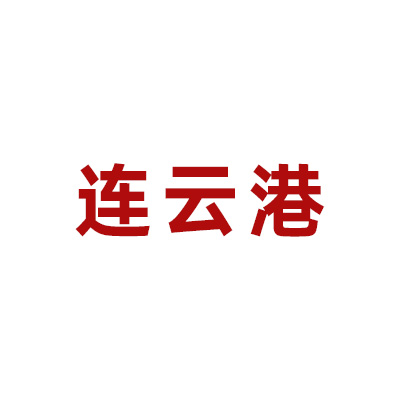 连云港